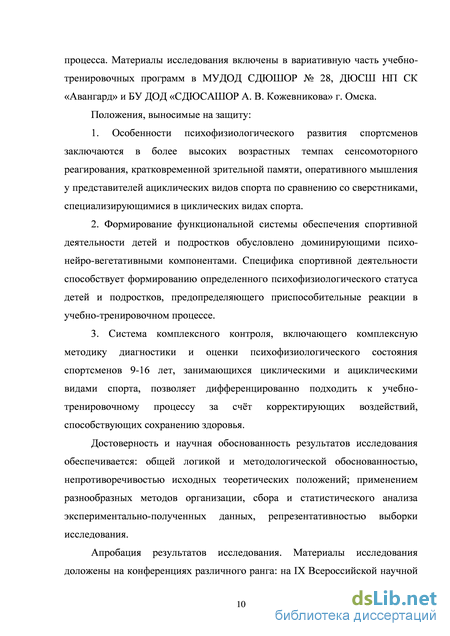 процесса. Материалы исследования включены в вариативную часть учебно-тренировочных программ в МУДОД СДЮШОР № 28, ДЮСШ НП СК «Авангард» и БУ ДОД «СДЮСАШОР А. В. Кожевникова» г. Омска.

Положения, выносимые на защиту:

1. Особенности психофизиологического развития спортсменов заключаются в более высоких возрастных темпах сенсомоторного реагирования, кратковременной зрительной памяти, оперативного мышления у представителей ациклических видов спорта по сравнению со сверстниками, специализирующимися в циклических видах спорта.

2. Формирование функциональной системы обеспечения спортивной деятельности детей и подростков обусловлено доминирующими психо-нейро-вегетативными компонентами. Специфика спортивной деятельности способствует формированию определенного психофизиологического статуса детей и подростков, предопределяющего приспособительные реакции в учебно-тренировочном процессе.

3. Система комплексного контроля, включающего комплексную методику диагностики и оценки психофизиологического состояния спортсменов 9-16 лет, занимающихся циклическими и ациклическими видами спорта, позволяет дифференцированно подходить к учебно-тренировочному процессу за счёт корректирующих воздействий, способствующих сохранению здоровья.

Достоверность и научная обоснованность результатов исследования обеспечивается: общей логикой и методологической обоснованностью, непротиворечивостью исходных теоретических положений; применением разнообразных методов организации, сбора и статистического анализа экспериментально-полученных данных, репрезентативностью выборки исследования.

Апробация результатов исследования. Материалы исследования доложены на конференциях различного ранга: на IX Всероссийской научной

10

dsLib.net
библиотека диссертаций